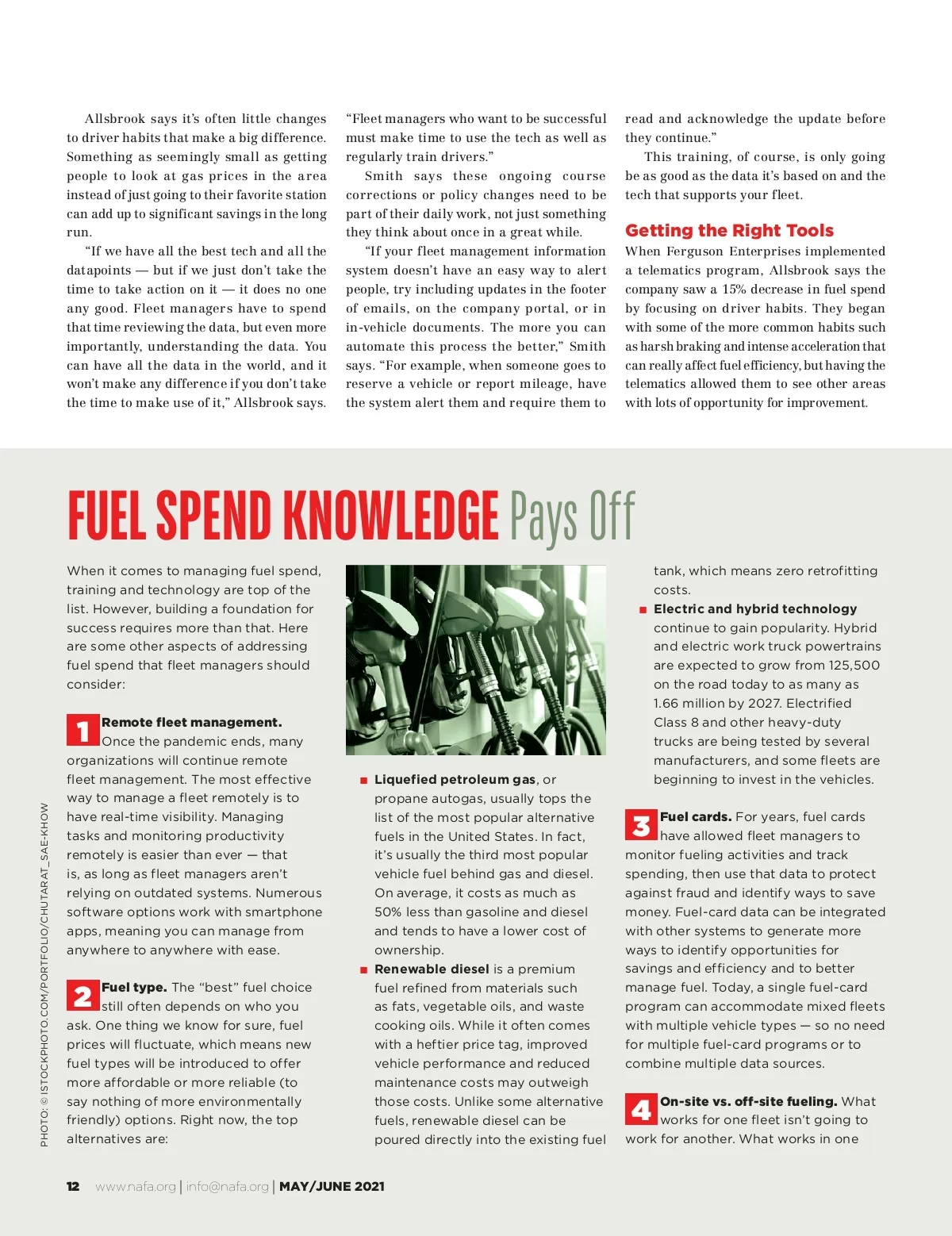 Allsbrook says it's often little changes to driver habits that make a big difference. Something as seemingly small as getting people to look at gas prices in the area instead of just going to their favorite station can add up to significant savings in the long run.

"If we have all the best tech and all the datapoints — but if we just don't take the time to take action on it — it does no one any good. Fleet managers have to spend that time reviewing the data, but even more importantly, understanding the data. You can have all the data in the world, and it won't make any difference if you don't take the time to make use of it," Allsbrook says.

"Fleet managers who want to be successful must make time to use the tech as well as regularly train drivers."

Smith says these ongoing course corrections or policy changes need to be part of their daily work, not just something they think about once in a great while.

"If your fleet management information system doesn't have an easy way to alert people, try including updates in the footer of emails, on the company portal, or in in-vehicle documents. The more you can automate this process the better," Smith says. "For example, when someone goes to reserve a vehicle or report mileage, have the system alert them and require them to read and acknowledge the update before they continue."

This training, of course, is only going be as good as the data it's based on and the tech that supports your fleet.

Getting the Right Tools

When Ferguson Enterprises implemented a telematics program, Allsbrook says the company saw a 15% decrease in fuel spend by focusing on driver habits. They began with some of the more common habits such as harsh braking and intense acceleration that can really affect fuel efficiency, but having the telematics allowed them to see other areas with lots of opportunity for improvement.

FUEL SPEND KNOWLEDGE Pays Off

When it comes to managing fuel spend, training and technology are top of the list. However, building a foundation for success requires more than that. Here are some other aspects of addressing fuel spend that fleet managers should consider:

1 Remote fleet management. Once the pandemic ends, many organizations will continue remote fleet management. The most effective way to manage a fleet remotely is to have real-time visibility. Managing tasks and monitoring productivity remotely is easier than ever — that is, as long as fleet managers aren't relying on outdated systems. Numerous software options work with smartphone apps, meaning you can manage from anywhere to anywhere with ease.

2 Fuel type. The "best" fuel choice still often depends on who you ask. One thing we know for sure, fuel prices will fluctuate, which means new fuel types will be introduced to offer more affordable or more reliable (to say nothing of more environmentally friendly) options. Right now, the top alternatives are:

■ Liquefied petroleum gas, or propane autogas, usually tops the list of the most popular alternative fuels in the United States. In fact, it's usually the third most popular vehicle fuel behind gas and diesel. On average, it costs as much as 50% less than gasoline and diesel and tends to have a lower cost of ownership.

■ Renewable diesel is a premium fuel refined from materials such as fats, vegetable oils, and waste cooking oils. While it often comes with a heftier price tag, improved vehicle performance and reduced maintenance costs may outweigh those costs. Unlike some alternative fuels, renewable diesel can be poured directly into the existing fuel tank, which means zero retrofitting costs.

■ Electric and hybrid technology continue to gain popularity. Hybrid and electric work truck powertrains are expected to grow from 125,500 on the road today to as many as 1.66 million by 2027. Electrified Class 8 and other heavy-duty trucks are being tested by several manufacturers, and some fleets are beginning to invest in the vehicles.

3 Fuel cards. For years, fuel cards have allowed fleet managers to monitor fueling activities and track spending, then use that data to protect against fraud and identify ways to save money. Fuel-card data can be integrated with other systems to generate more ways to identify opportunities for savings and efficiency and to better manage fuel. Today, a single fuel-card program can accommodate mixed fleets with multiple vehicle types — so no need for multiple fuel-card programs or to combine multiple data sources.

4 On-site vs. off-site fueling. What works for one fleet isn't going to work for another. What works in one

PHOTO: © ISTOCKPHOTO.COM/PORTFOLIO/CHUTARAT_SAE-KHOW

12 www.nafa.org | info@nafa.org | MAY/JUNE 2021